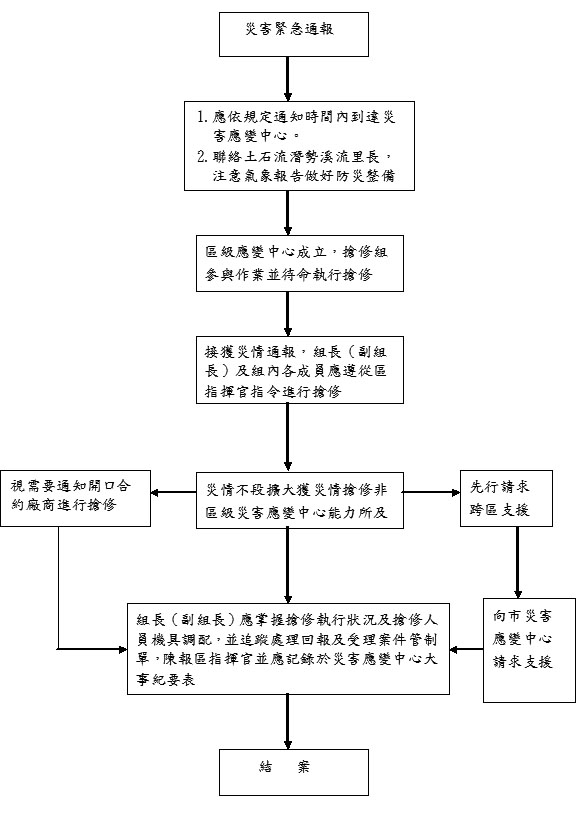 災害緊急通報

1. 應依規定通知時間內到達災害應變中心。
2. 聯絡土石流潛勢溪流里長，注意氣象報告做好防災整備

區級應變中心成立，搶修組參與作業並待命執行搶修

接獲災情通報，組長（副組長）及組內各成員應遵從區指揮官指令進行搶修

視需要通知開口合約廠商進行搶修

災情不段擴大獲災情搶修非區級災害應變中心能力所及

先行請求跨區支援

組長（副組長）應掌握搶修執行狀況及搶修人員機具調配，並追蹤處理回報及受理案件管制單，陳報區指揮官並應記錄於災害應變中心大事紀要表

向市災害應變中心請求支援

結　案